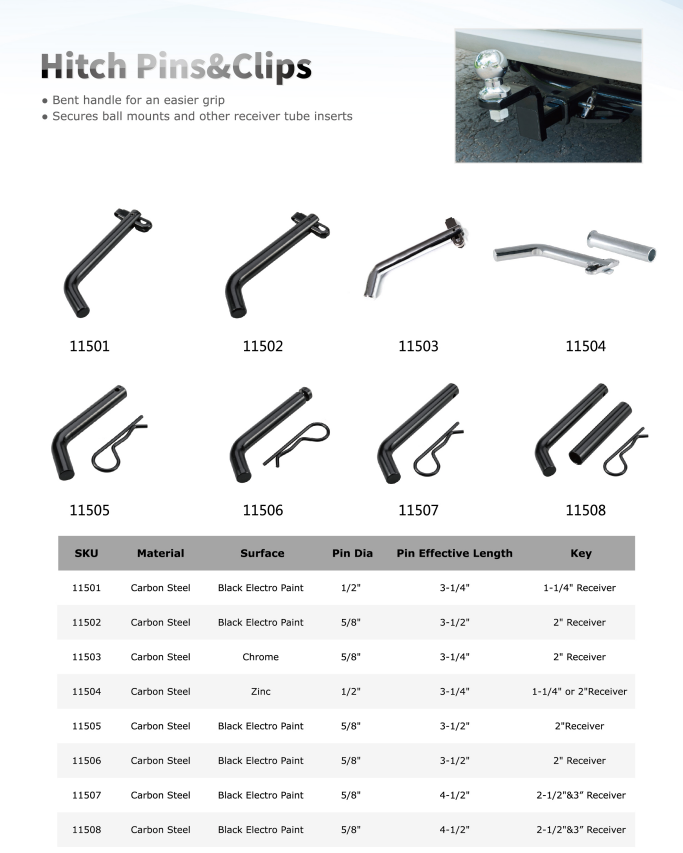 Hitch Pins&Clips

● Bent handle for an easier grip
● Secures ball mounts and other receiver tube inserts

11501
11502
11503
11504
11505
11506
11507
11508

| SKU | Material | Surface | Pin Dia | Pin Effective Length | Key |
|---|---|---|---|---|---|
| 11501 | Carbon Steel | Black Electro Paint | 1/2" | 3-1/4" | 1-1/4" Receiver |
| 11502 | Carbon Steel | Black Electro Paint | 5/8" | 3-1/2" | 2" Receiver |
| 11503 | Carbon Steel | Chrome | 5/8" | 3-1/4" | 2" Receiver |
| 11504 | Carbon Steel | Zinc | 1/2" | 3-1/4" | 1-1/4" or 2"Receiver |
| 11505 | Carbon Steel | Black Electro Paint | 5/8" | 3-1/2" | 2"Receiver |
| 11506 | Carbon Steel | Black Electro Paint | 5/8" | 3-1/2" | 2" Receiver |
| 11507 | Carbon Steel | Black Electro Paint | 5/8" | 4-1/2" | 2-1/2"&3" Receiver |
| 11508 | Carbon Steel | Black Electro Paint | 5/8" | 4-1/2" | 2-1/2"&3" Receiver |